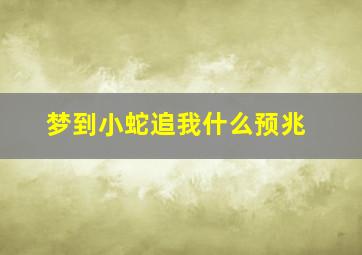 梦到小蛇追我什么预兆